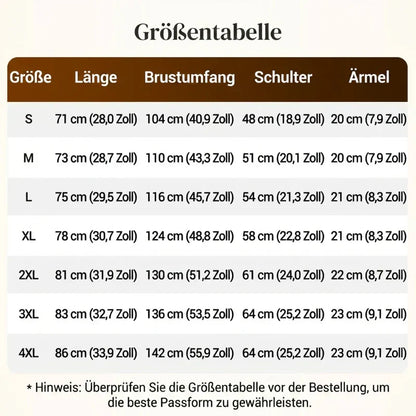 Größentabelle

| Größe | Länge | Brustumfang | Schulter | Ärmel |
|---|---|---|---|---|
| S | 71 cm (28,0 Zoll) | 104 cm (40,9 Zoll) | 48 cm (18,9 Zoll) | 20 cm (7,9 Zoll) |
| M | 73 cm (28,7 Zoll) | 110 cm (43,3 Zoll) | 51 cm (20,1 Zoll) | 20 cm (7,9 Zoll) |
| L | 75 cm (29,5 Zoll) | 116 cm (45,7 Zoll) | 54 cm (21,3 Zoll) | 21 cm (8,3 Zoll) |
| XL | 78 cm (30,7 Zoll) | 124 cm (48,8 Zoll) | 58 cm (22,8 Zoll) | 21 cm (8,3 Zoll) |
| 2XL | 81 cm (31,9 Zoll) | 130 cm (51,2 Zoll) | 61 cm (24,0 Zoll) | 22 cm (8,7 Zoll) |
| 3XL | 83 cm (32,7 Zoll) | 136 cm (53,5 Zoll) | 64 cm (25,2 Zoll) | 23 cm (9,1 Zoll) |
| 4XL | 86 cm (33,9 Zoll) | 142 cm (55,9 Zoll) | 64 cm (25,2 Zoll) | 23 cm (9,1 Zoll) |

* Hinweis: Überprüfen Sie die Größentabelle vor der Bestellung, um die beste Passform zu gewährleisten.